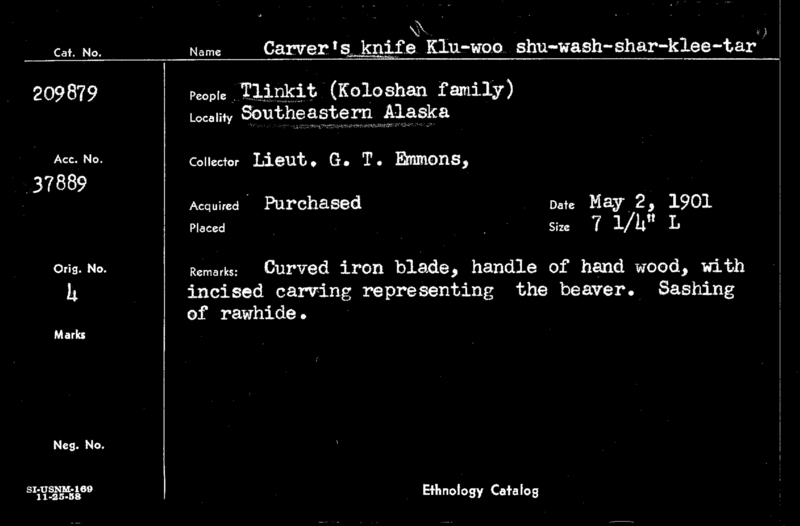 Cat. No.

209879

Acc. No.

37889

Orig. No.

4

Marks

Neg. No.

SI-USNM-169
11-25-58

Name Carver's knife Klu-woo shu-wash-shar-klee-tar

People Tlinkit (Koloshan family)
Locality Southeastern Alaska

Collector Lieut. G. T. Emmons,

Acquired Purchased
Placed

Date May 2, 1901
Size 7 1/4" L

Remarks: Curved iron blade, handle of hand wood, with incised carving representing the beaver. Sashing of rawhide.

Ethnology Catalog